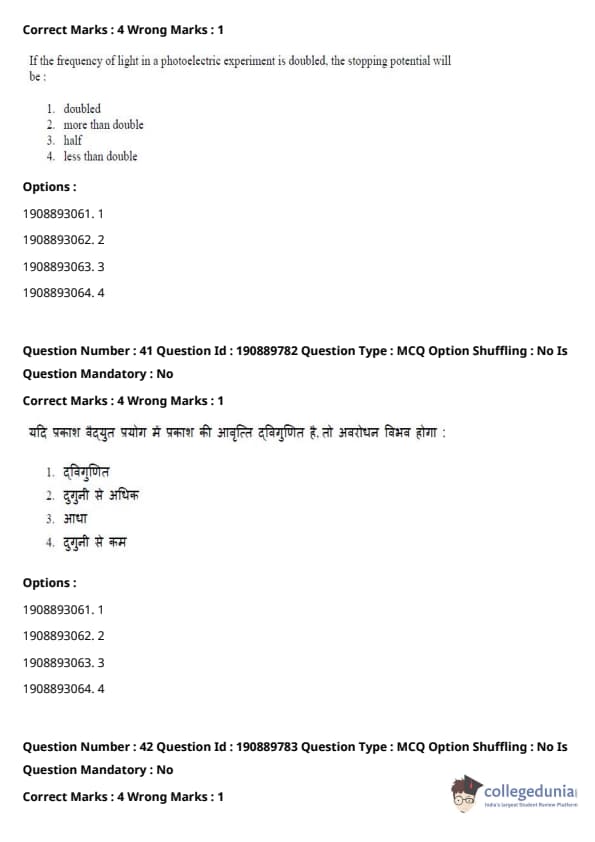 Correct Marks : 4 Wrong Marks : 1

If the frequency of light in a photoelectric experiment is doubled, the stopping potential will be :

1. doubled
2. more than double
3. half
4. less than double

Options :

1908893061. 1

1908893062. 2

1908893063. 3

1908893064. 4

Question Number : 41 Question Id : 190889782 Question Type : MCQ Option Shuffling : No Is Question Mandatory : No

Correct Marks : 4 Wrong Marks : 1

यदि प्रकाश वैद्युत प्रयोग में प्रकाश की आवृत्ति द्विगुणित है, तो अवरोधन विभव होगा :

1. द्विगुणित
2. दुगुनी से अधिक
3. आधा
4. दुगुनी से कम

Options :

1908893061. 1

1908893062. 2

1908893063. 3

1908893064. 4

Question Number : 42 Question Id : 190889783 Question Type : MCQ Option Shuffling : No Is Question Mandatory : No

Correct Marks : 4 Wrong Marks : 1

collegedunia
India's largest Student Review Platform